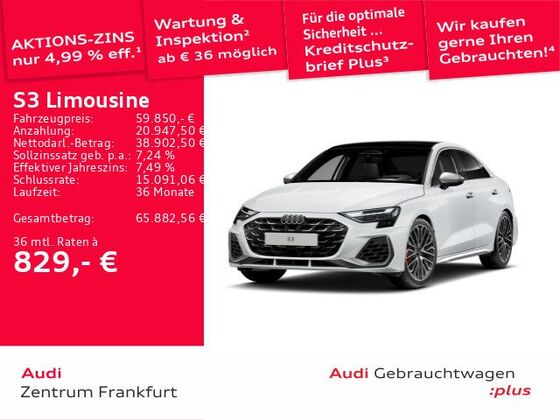 AKTIONS-ZINS nur 4,99 % eff.$^{1}$

Wartung & Inspektion$^{2}$ ab € 36 möglich

Für die optimale Sicherheit ... Kreditschutzbrief Plus$^{3}$

Wir kaufen gerne Ihren Gebrauchten!$^{4}$

S3 Limousine

Fahrzeugpreis: 59.850,- €
Anzahlung: 20.947,50 €
Nettodarl.-Betrag: 38.902,50 €
Sollzinssatz geb. p.a.: 7,24 %
Effektiver Jahreszins: 7,49 %
Schlussrate: 15.091,06 €
Laufzeit: 36 Monate

Gesamtbetrag: 65.882,56 €

36 mtl. Raten à
829,- €

S3

Audi
Zentrum Frankfurt

Audi Gebrauchtwagen
:plus